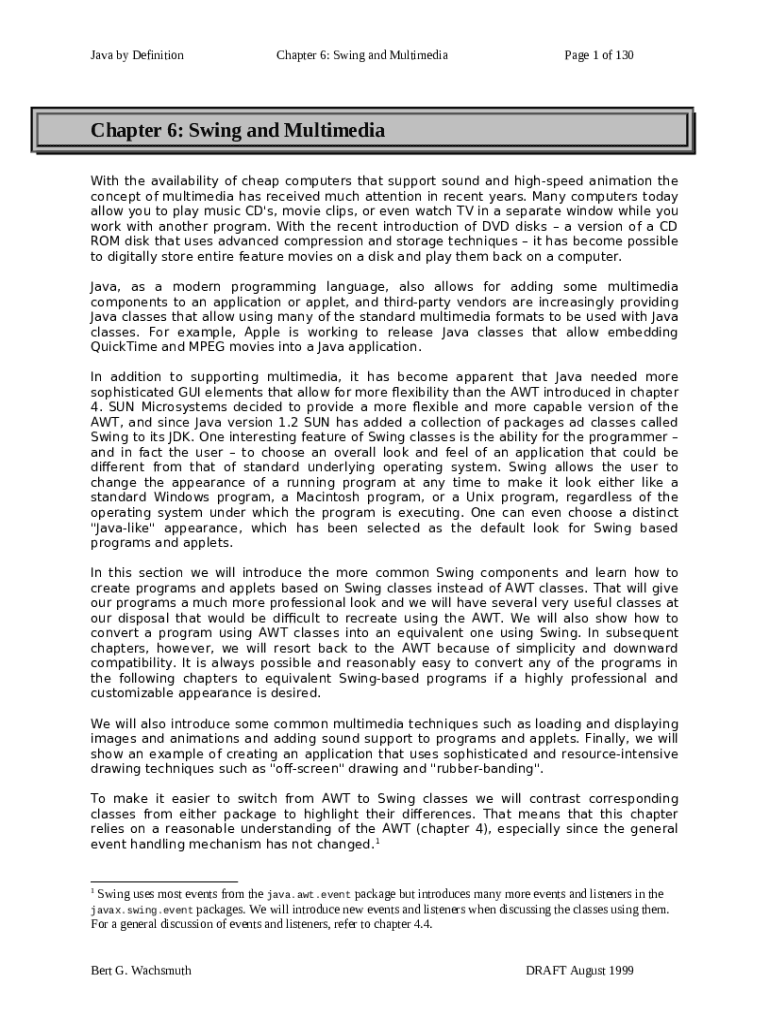 Java by Definition Chapter 6: Swing and Multimedia Page 1 of 130

Chapter 6: Swing and Multimedia

With the availability of cheap computers that support sound and high-speed animation the concept of multimedia has received much attention in recent years. Many computers today allow you to play music CD's, movie clips, or even watch TV in a separate window while you work with another program. With the recent introduction of DVD disks – a version of a CD ROM disk that uses advanced compression and storage techniques – it has become possible to digitally store entire feature movies on a disk and play them back on a computer.

Java, as a modern programming language, also allows for adding some multimedia components to an application or applet, and third-party vendors are increasingly providing Java classes that allow using many of the standard multimedia formats to be used with Java classes. For example, Apple is working to release Java classes that allow embedding QuickTime and MPEG movies into a Java application.

In addition to supporting multimedia, it has become apparent that Java needed more sophisticated GUI elements that allow for more flexibility than the AWT introduced in chapter 4. SUN Microsystems decided to provide a more flexible and more capable version of the AWT, and since Java version 1.2 SUN has added a collection of packages ad classes called Swing to its JDK. One interesting feature of Swing classes is the ability for the programmer – and in fact the user – to choose an overall look and feel of an application that could be different from that of standard underlying operating system. Swing allows the user to change the appearance of a running program at any time to make it look either like a standard Windows program, a Macintosh program, or a Unix program, regardless of the operating system under which the program is executing. One can even choose a distinct "Java-like" appearance, which has been selected as the default look for Swing based programs and applets.

In this section we will introduce the more common Swing components and learn how to create programs and applets based on Swing classes instead of AWT classes. That will give our programs a much more professional look and we will have several very useful classes at our disposal that would be difficult to recreate using the AWT. We will also show how to convert a program using AWT classes into an equivalent one using Swing. In subsequent chapters, however, we will resort back to the AWT because of simplicity and downward compatibility. It is always possible and reasonably easy to convert any of the programs in the following chapters to equivalent Swing-based programs if a highly professional and customizable appearance is desired.

We will also introduce some common multimedia techniques such as loading and displaying images and animations and adding sound support to programs and applets. Finally, we will show an example of creating an application that uses sophisticated and resource-intensive drawing techniques such as "off-screen" drawing and "rubber-banding".

To make it easier to switch from AWT to Swing classes we will contrast corresponding classes from either package to highlight their differences. That means that this chapter relies on a reasonable understanding of the AWT (chapter 4), especially since the general event handling mechanism has not changed.$^1$

$^1$ Swing uses most events from the java.awt.event package but introduces many more events and listeners in the javax.swing.event packages. We will introduce new events and listeners when discussing the classes using them. For a general discussion of events and listeners, refer to chapter 4.4.

Bert G. Wachsmuth DRAFT August 1999